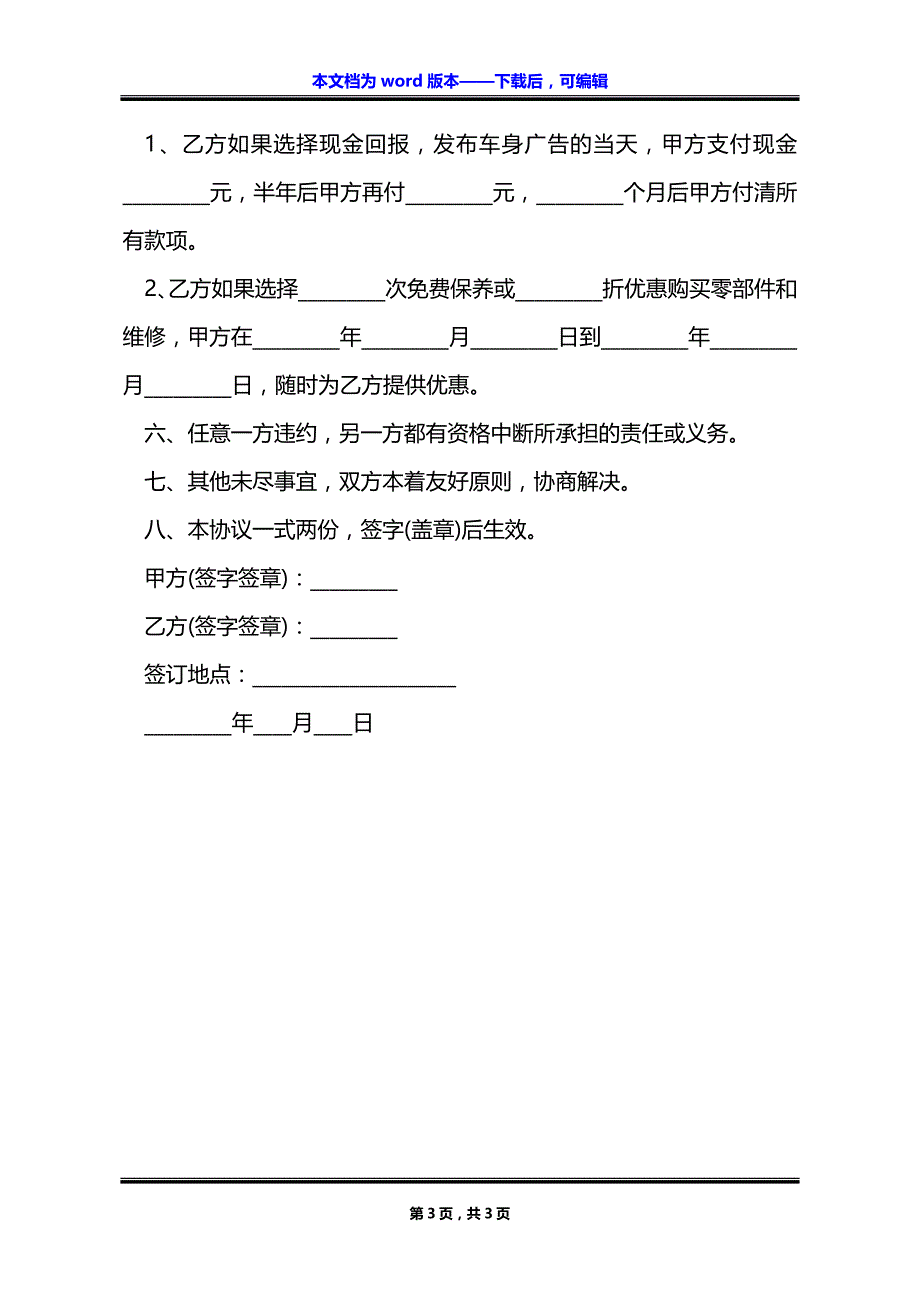 本文档为 word 版本——下载后，可编辑

1、乙方如果选择现金回报，发布车身广告的当天，甲方支付现金________元，半年后甲方再付________元，________个月后甲方付清所有款项。

2、乙方如果选择________次免费保养或________折优惠购买零部件和维修，甲方在________年________月________日到________年________月________日，随时为乙方提供优惠。

六、任意一方违约，另一方都有资格中断所承担的责任或义务。

七、其他未尽事宜，双方本着友好原则，协商解决。

八、本协议一式两份，签字(盖章)后生效。

甲方(签字签章)：________

乙方(签字签章)：________

签订地点：____________________

________年___月___日

第 3 页，共 3 页